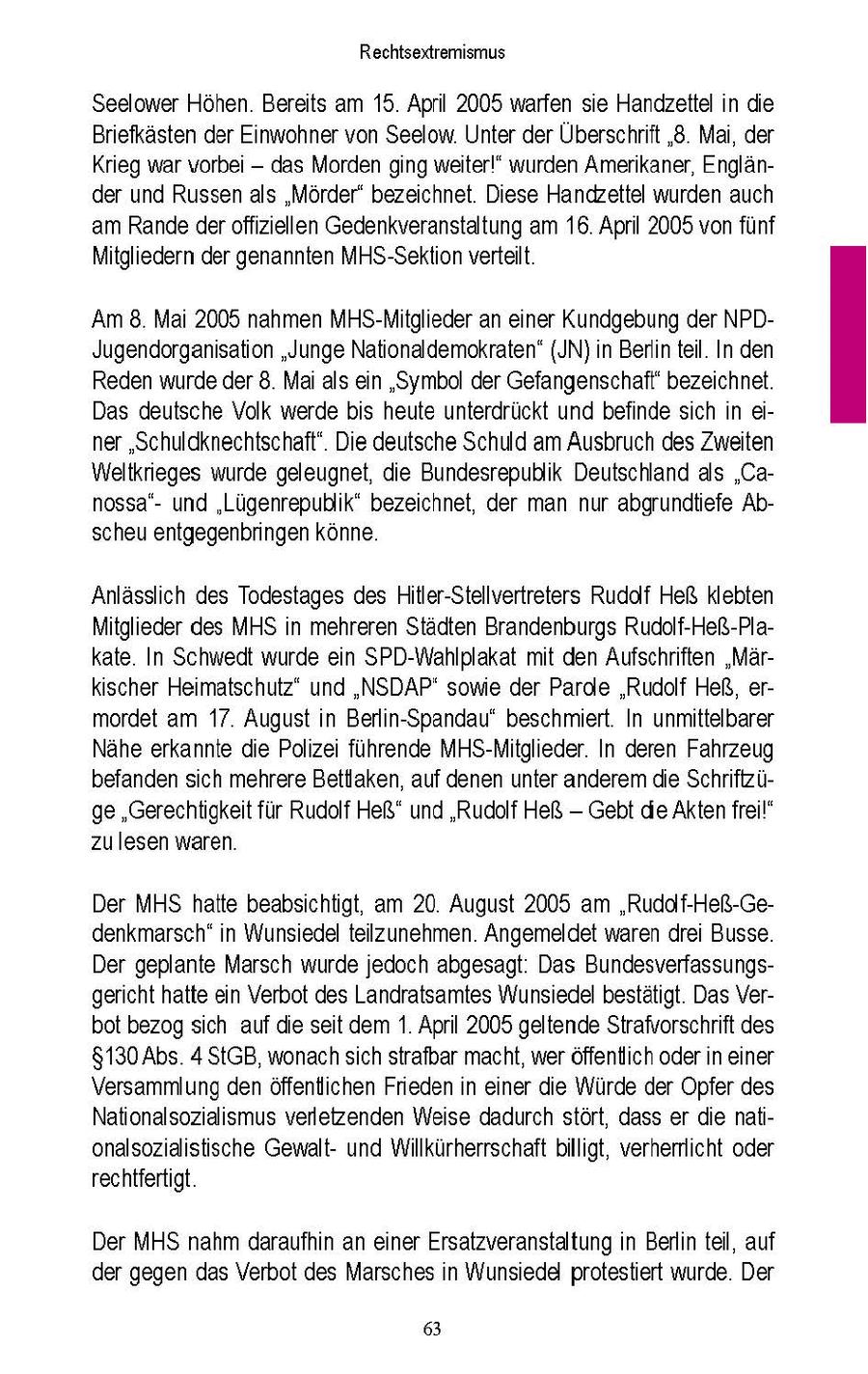 Rechtsextremismus

Seelower Höhen. Bereits am 15. April 2005 warfen sie Handzettel in die Briefkästen der Einwohner von Seelow. Unter der Überschrift „8. Mai, der Krieg war vorbei – das Morden ging weiter!“ wurden Amerikaner, Engländer und Russen als „Mörder“ bezeichnet. Diese Handzettel wurden auch am Rande der offiziellen Gedenkveranstaltung am 16. April 2005 von fünf Mitgliedern der genannten MHS-Sektion verteilt.

Am 8. Mai 2005 nahmen MHS-Mitglieder an einer Kundgebung der NPD-Jugendorganisation „Junge Nationaldemokraten“ (JN) in Berlin teil. In den Reden wurde der 8. Mai als ein „Symbol der Gefangenschaft“ bezeichnet. Das deutsche Volk werde bis heute unterdrückt und befinde sich in einer „Schuldknechtschaft“. Die deutsche Schuld am Ausbruch des Zweiten Weltkrieges wurde geleugnet, die Bundesrepublik Deutschland als „Canossa“- und „Lügenrepublik“ bezeichnet, der man nur abgrundtiefe Abscheu entgegenbringen könne.

Anlässlich des Todestages des Hitler-Stellvertreters Rudolf Heß klebten Mitglieder des MHS in mehreren Städten Brandenburgs Rudolf-Heß-Plakate. In Schwedt wurde ein SPD-Wahlplakat mit den Aufschriften „Märkischer Heimatschutz“ und „NSDAP“ sowie der Parole „Rudolf Heß, ermordet am 17. August in Berlin-Spandau“ beschmiert. In unmittelbarer Nähe erkannte die Polizei führende MHS-Mitglieder. In deren Fahrzeug befanden sich mehrere Bettlaken, auf denen unter anderem die Schriftzüge „Gerechtigkeit für Rudolf Heß“ und „Rudolf Heß – Gebt die Akten frei!“ zu lesen waren.

Der MHS hatte beabsichtigt, am 20. August 2005 am „Rudolf-Heß-Gedenkmarsch“ in Wunsiedel teilzunehmen. Angemeldet waren drei Busse. Der geplante Marsch wurde jedoch abgesagt: Das Bundesverfassungsgericht hatte ein Verbot des Landratsamtes Wunsiedel bestätigt. Das Verbot bezog sich auf die seit dem 1. April 2005 geltende Strafvorschrift des §130 Abs. 4 StGB, wonach sich strafbar macht, wer öffentlich oder in einer Versammlung den öffentlichen Frieden in einer die Würde der Opfer des Nationalsozialismus verletzenden Weise dadurch stört, dass er die nationalsozialistische Gewalt- und Willkürherrschaft billigt, verherrlicht oder rechtfertigt.

Der MHS nahm daraufhin an einer Ersatzveranstaltung in Berlin teil, auf der gegen das Verbot des Marsches in Wunsiedel protestiert wurde. Der

63